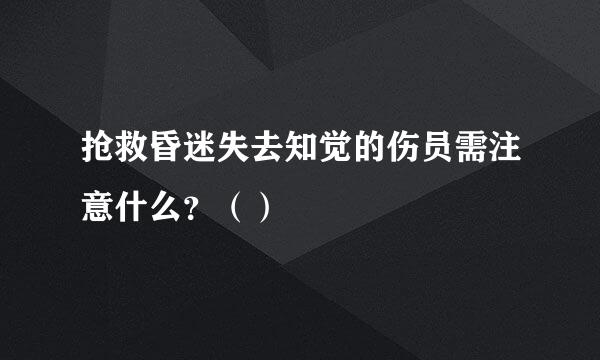 抢救昏迷失去知觉的伤员需注意什么？（ ）